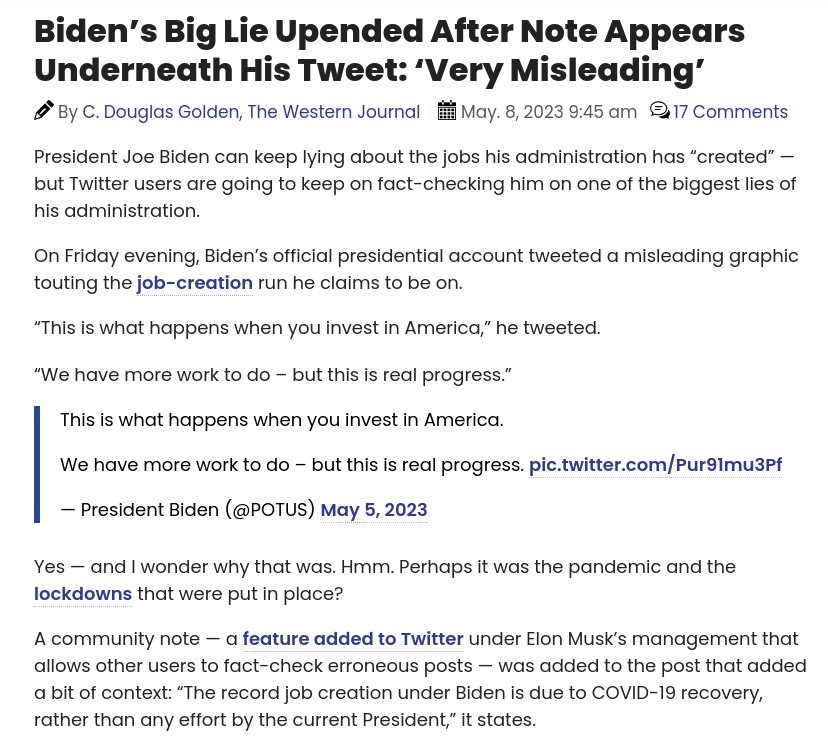 Biden's Big Lie Upended After Note Appears Underneath His Tweet: 'Very Misleading'

By C. Douglas Golden, The Western Journal May. 8, 2023 9:45 am 17 Comments

President Joe Biden can keep lying about the jobs his administration has "created" — but Twitter users are going to keep on fact-checking him on one of the biggest lies of his administration.

On Friday evening, Biden's official presidential account tweeted a misleading graphic touting the job-creation run he claims to be on.

"This is what happens when you invest in America," he tweeted.

"We have more work to do – but this is real progress."

This is what happens when you invest in America.

We have more work to do – but this is real progress. pic.twitter.com/Pur91mu3Pf

— President Biden (@POTUS) May 5, 2023

Yes — and I wonder why that was. Hmm. Perhaps it was the pandemic and the lockdowns that were put in place?

A community note — a feature added to Twitter under Elon Musk's management that allows other users to fact-check erroneous posts — was added to the post that added a bit of context: "The record job creation under Biden is due to COVID-19 recovery, rather than any effort by the current President," it states.